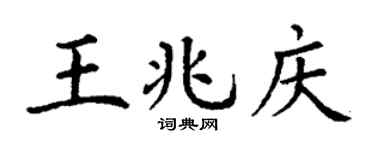 王兆庆

词典网